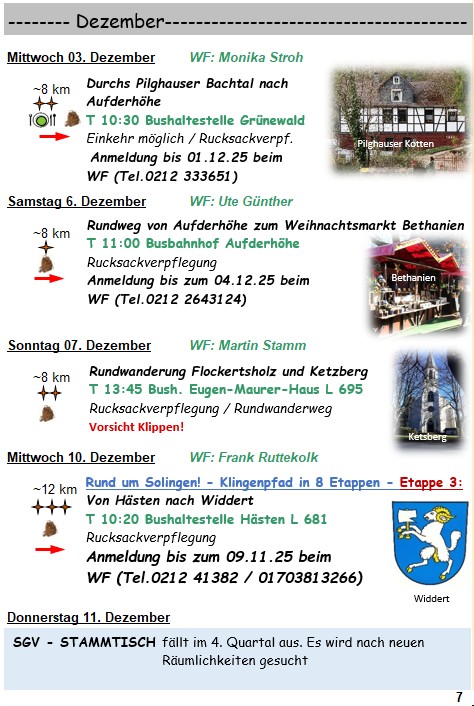 -------- Dezember--------------------------------------

Mittwoch 03. Dezember WF: Monika Stroh

~8 km

Durchs Pilghauser Bachtal nach Aufderhöhe
T 10:30 Bushaltestelle Grünewald
Einkehr möglich / Rucksackverpf.
Anmeldung bis 01.12.25 beim
WF (Tel.0212 333651)

Pilghauser Kotten

Samstag 6. Dezember WF: Ute Günther

~8 km

Rundweg von Aufderhöhe zum Weihnachtsmarkt Bethanien
T 11:00 Busbahnhof Aufderhöhe
Rucksackverpflegung
Anmeldung bis zum 04.12.25 beim
WF (Tel.0212 2643124)

Bethanien

Sonntag 07. Dezember WF: Martin Stamm

~8 km

Rundwanderung Flockertsholz und Ketzberg
T 13:45 Bush. Eugen-Maurer-Haus L 695
Rucksackverpflegung / Rundwanderweg
Vorsicht Klippen!

Ketsberg

Mittwoch 10. Dezember WF: Frank Ruttekolk

~12 km

Rund um Solingen! - Klingenpfad in 8 Etappen - Etappe 3:
Von Hästen nach Widdert
T 10:20 Bushaltestelle Hästen L 681
Rucksackverpflegung
Anmeldung bis zum 09.11.25 beim
WF (Tel.0212 41382 / 01703813266)

Widdert

Donnerstag 11. Dezember

SGV - STAMMTISCH fällt im 4. Quartal aus. Es wird nach neuen Räumlichkeiten gesucht

7